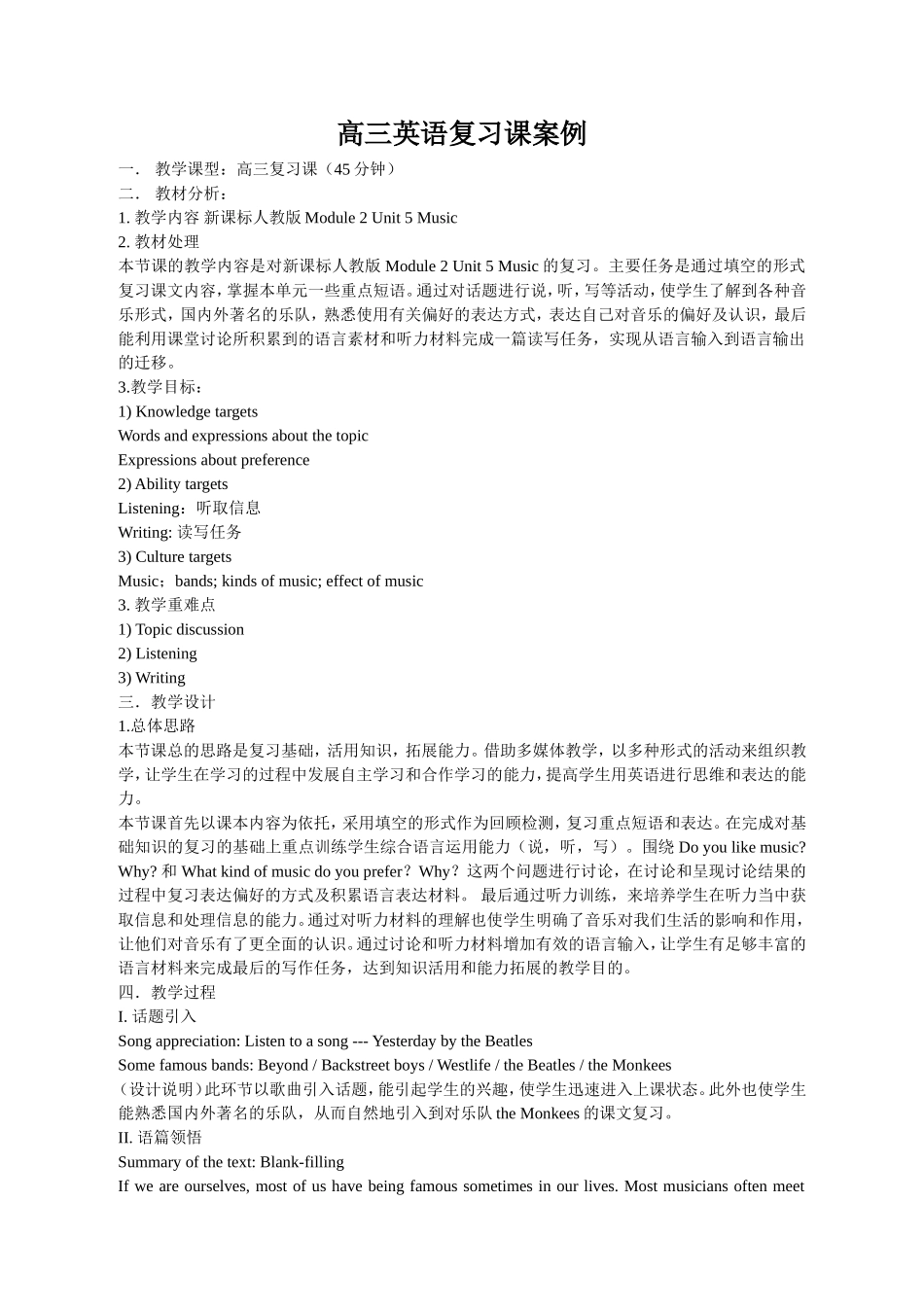 高三英语复习课案例

一． 教学课型：高三复习课（45 分钟）

二． 教材分析：

1. 教学内容 新课标人教版 Module 2 Unit 5 Music

2. 教材处理

本节课的教学内容是对新课标人教版 Module 2 Unit 5 Music 的复习。主要任务是通过填空的形式复习课文内容，掌握本单元一些重点短语。通过对话题进行说，听，写等活动，使学生了解到各种音乐形式，国内外著名的乐队，熟悉使用有关偏好的表达方式，表达自己对音乐的偏好及认识，最后能利用课堂讨论所积累到的语言素材和听力材料完成一篇读写任务，实现从语言输入到语言输出的迁移。

3.教学目标：

1) Knowledge targets

Words and expressions about the topic

Expressions about preference

2) Ability targets

Listening：听取信息

Writing: 读写任务

3) Culture targets

Music：bands; kinds of music; effect of music

3. 教学重难点

1) Topic discussion

2) Listening

3) Writing

三．教学设计

1.总体思路

本节课总的思路是复习基础，活用知识，拓展能力。借助多媒体教学，以多种形式的活动来组织教学，让学生在学习的过程中发展自主学习和合作学习的能力，提高学生用英语进行思维和表达的能力。

本节课首先以课本内容为依托，采用填空的形式作为回顾检测，复习重点短语和表达。在完成对基础知识的复习的基础上重点训练学生综合语言运用能力（说，听，写）。围绕 Do you like music? Why? 和 What kind of music do you prefer？Why？这两个问题进行讨论，在讨论和呈现讨论结果的过程中复习表达偏好的方式及积累语言表达材料。 最后通过听力训练，来培养学生在听力当中获取信息和处理信息的能力。通过对听力材料的理解也使学生明确了音乐对我们生活的影响和作用，让他们对音乐有了更全面的认识。通过讨论和听力材料增加有效的语言输入，让学生有足够丰富的语言材料来完成最后的写作任务，达到知识活用和能力拓展的教学目的。

四．教学过程

I. 话题引入

Song appreciation: Listen to a song --- Yesterday by the Beatles

Some famous bands: Beyond / Backstreet boys / Westlife / the Beatles / the Monkees

（设计说明）此环节以歌曲引入话题，能引起学生的兴趣，使学生迅速进入上课状态。此外也使学生能熟悉国内外著名的乐队，从而自然地引入到对乐队 the Monkees 的课文复习。

II. 语篇领悟

Summary of the text: Blank-filling

If we are ourselves, most of us have being famous sometimes in our lives. Most musicians often meet